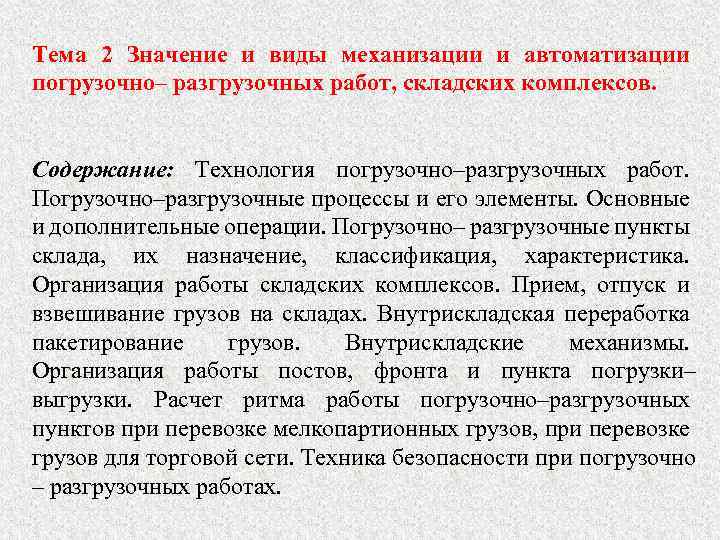 Тема 2 Значение и виды механизации и автоматизации погрузочно– разгрузочных работ, складских комплексов.

Содержание: Технология погрузочно–разгрузочных работ. Погрузочно–разгрузочные процессы и его элементы. Основные и дополнительные операции. Погрузочно– разгрузочные пункты склада, их назначение, классификация, характеристика. Организация работы складских комплексов. Прием, отпуск и взвешивание грузов на складах. Внутрискладская переработка пакетирование грузов. Внутрискладские механизмы. Организация работы постов, фронта и пункта погрузки–выгрузки. Расчет ритма работы погрузочно–разгрузочных пунктов при перевозке мелкопартионных грузов, при перевозке грузов для торговой сети. Техника безопасности при погрузочно – разгрузочных работах.